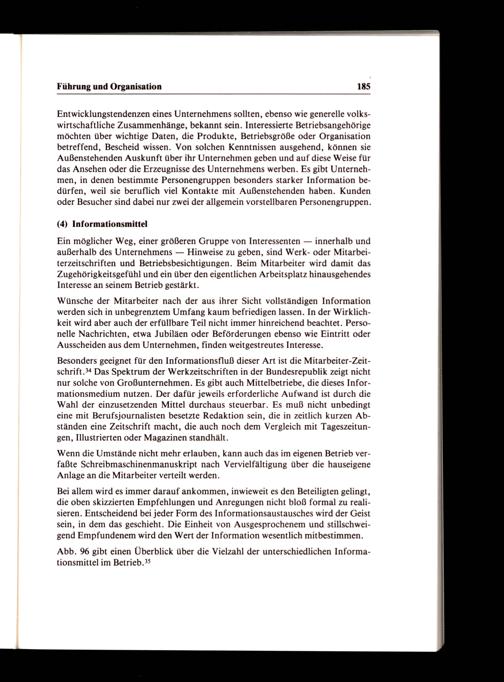 Führung und Organisation 185

Entwicklungstendenzen eines Unternehmens sollten, ebenso wie generelle volkswirtschaftliche Zusammenhänge, bekannt sein. Interessierte Betriebsangehörige möchten über wichtige Daten, die Produkte, Betriebsgröße oder Organisation betreffend, Bescheid wissen. Von solchen Kenntnissen ausgehend, können sie Außenstehenden Auskunft über ihr Unternehmen geben und auf diese Weise für das Ansehen oder die Erzeugnisse des Unternehmens werben. Es gibt Unternehmen, in denen bestimmte Personengruppen besonders starker Information bedürfen, weil sie beruflich viel Kontakte mit Außenstehenden haben. Kunden oder Besucher sind dabei nur zwei der allgemein vorstellbaren Personengruppen.

(4) Informationsmittel

Ein möglicher Weg, einer größeren Gruppe von Interessenten — innerhalb und außerhalb des Unternehmens — Hinweise zu geben, sind Werk- oder Mitarbeiterzeitschriften und Betriebsbesichtigungen. Beim Mitarbeiter wird damit das Zugehörigkeitsgefühl und ein über den eigentlichen Arbeitsplatz hinausgehendes Interesse an seinem Betrieb gestärkt.

Wünsche der Mitarbeiter nach der aus ihrer Sicht vollständigen Information werden sich in unbegrenztem Umfang kaum befriedigen lassen. In der Wirklichkeit wird aber auch der erfüllbare Teil nicht immer hinreichend beachtet. Personelle Nachrichten, etwa Jubiläen oder Beförderungen ebenso wie Eintritt oder Ausscheiden aus dem Unternehmen, finden weitgestreutes Interesse.

Besonders geeignet für den Informationsfluß dieser Art ist die Mitarbeiter-Zeitschrift.$^{34}$ Das Spektrum der Werkzeitschriften in der Bundesrepublik zeigt nicht nur solche von Großunternehmen. Es gibt auch Mittelbetriebe, die dieses Informationsmedium nutzen. Der dafür jeweils erforderliche Aufwand ist durch die Wahl der einzusetzenden Mittel durchaus steuerbar. Es muß nicht unbedingt eine mit Berufsjournalisten besetzte Redaktion sein, die in zeitlich kurzen Abständen eine Zeitschrift macht, die auch noch dem Vergleich mit Tageszeitungen, Illustrierten oder Magazinen standhält.

Wenn die Umstände nicht mehr erlauben, kann auch das im eigenen Betrieb verfaßte Schreibmaschinenmanuskript nach Vervielfältigung über die hauseigene Anlage an die Mitarbeiter verteilt werden.

Bei allem wird es immer darauf ankommen, inwieweit es den Beteiligten gelingt, die oben skizzierten Empfehlungen und Anregungen nicht bloß formal zu realisieren. Entscheidend bei jeder Form des Informationsaustausches wird der Geist sein, in dem das geschieht. Die Einheit von Ausgesprochenem und stillschweigend Empfundenem wird den Wert der Information wesentlich mitbestimmen.

Abb. 96 gibt einen Überblick über die Vielzahl der unterschiedlichen Informationsmittel im Betrieb.$^{35}$